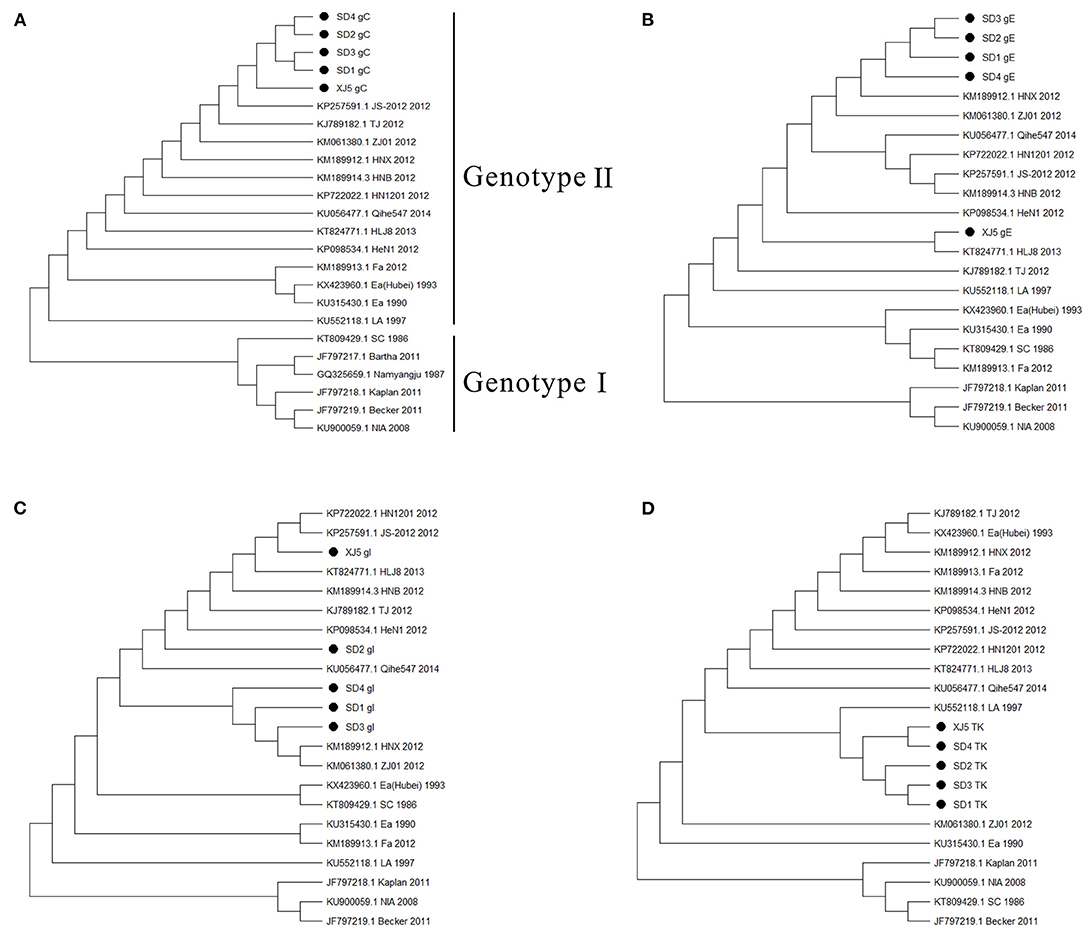 A

SD4 gC
SD2 gC
SD3 gC
SD1 gC
XJ5 gC
KP257591.1 JS-2012 2012
KJ789182.1 TJ 2012
KM061380.1 ZJ01 2012
KM189912.1 HNX 2012
KM189914.3 HNB 2012
KP722022.1 HN1201 2012
KU056477.1 Qihe547 2014
KT824771.1 HLJ8 2013
KP098534.1 HeN1 2012
KM189913.1 Fa 2012
KX423960.1 Ea(Hubei) 1993
KU315430.1 Ea 1990
KU552118.1 LA 1997
KT809429.1 SC 1986
JF797217.1 Bartha 2011
GQ325659.1 Namyangju 1987
JF797218.1 Kaplan 2011
JF797219.1 Becker 2011
KU900059.1 NIA 2008

Genotype II

Genotype I

B

SD3 gE
SD2 gE
SD1 gE
SD4 gE
KM189912.1 HNX 2012
KM061380.1 ZJ01 2012
KU056477.1 Qihe547 2014
KP722022.1 HN1201 2012
KP257591.1 JS-2012 2012
KM189914.3 HNB 2012
KP098534.1 HeN1 2012
XJ5 gE
KT824771.1 HLJ8 2013
KJ789182.1 TJ 2012
KU552118.1 LA 1997
KX423960.1 Ea(Hubei) 1993
KU315430.1 Ea 1990
KT809429.1 SC 1986
KM189913.1 Fa 2012
JF797218.1 Kaplan 2011
JF797219.1 Becker 2011
KU900059.1 NIA 2008

C

KP722022.1 HN1201 2012
KP257591.1 JS-2012 2012
XJ5 gI
KT824771.1 HLJ8 2013
KM189914.3 HNB 2012
KJ789182.1 TJ 2012
KP098534.1 HeN1 2012
SD2 gI
KU056477.1 Qihe547 2014
SD4 gI
SD1 gI
SD3 gI
KM189912.1 HNX 2012
KM061380.1 ZJ01 2012
KX423960.1 Ea(Hubei) 1993
KT809429.1 SC 1986
KU315430.1 Ea 1990
KM189913.1 Fa 2012
KU552118.1 LA 1997
JF797218.1 Kaplan 2011
KU900059.1 NIA 2008
JF797219.1 Becker 2011

D

KJ789182.1 TJ 2012
KX423960.1 Ea(Hubei) 1993
KM189912.1 HNX 2012
KM189913.1 Fa 2012
KM189914.3 HNB 2012
KP098534.1 HeN1 2012
KP257591.1 JS-2012 2012
KP722022.1 HN1201 2012
KT824771.1 HLJ8 2013
KU056477.1 Qihe547 2014
KU552118.1 LA 1997
XJ5 TK
SD4 TK
SD2 TK
SD3 TK
SD1 TK
KM061380.1 ZJ01 2012
KU315430.1 Ea 1990
JF797218.1 Kaplan 2011
KU900059.1 NIA 2008
KT809429.1 SC 1986
JF797219.1 Becker 2011